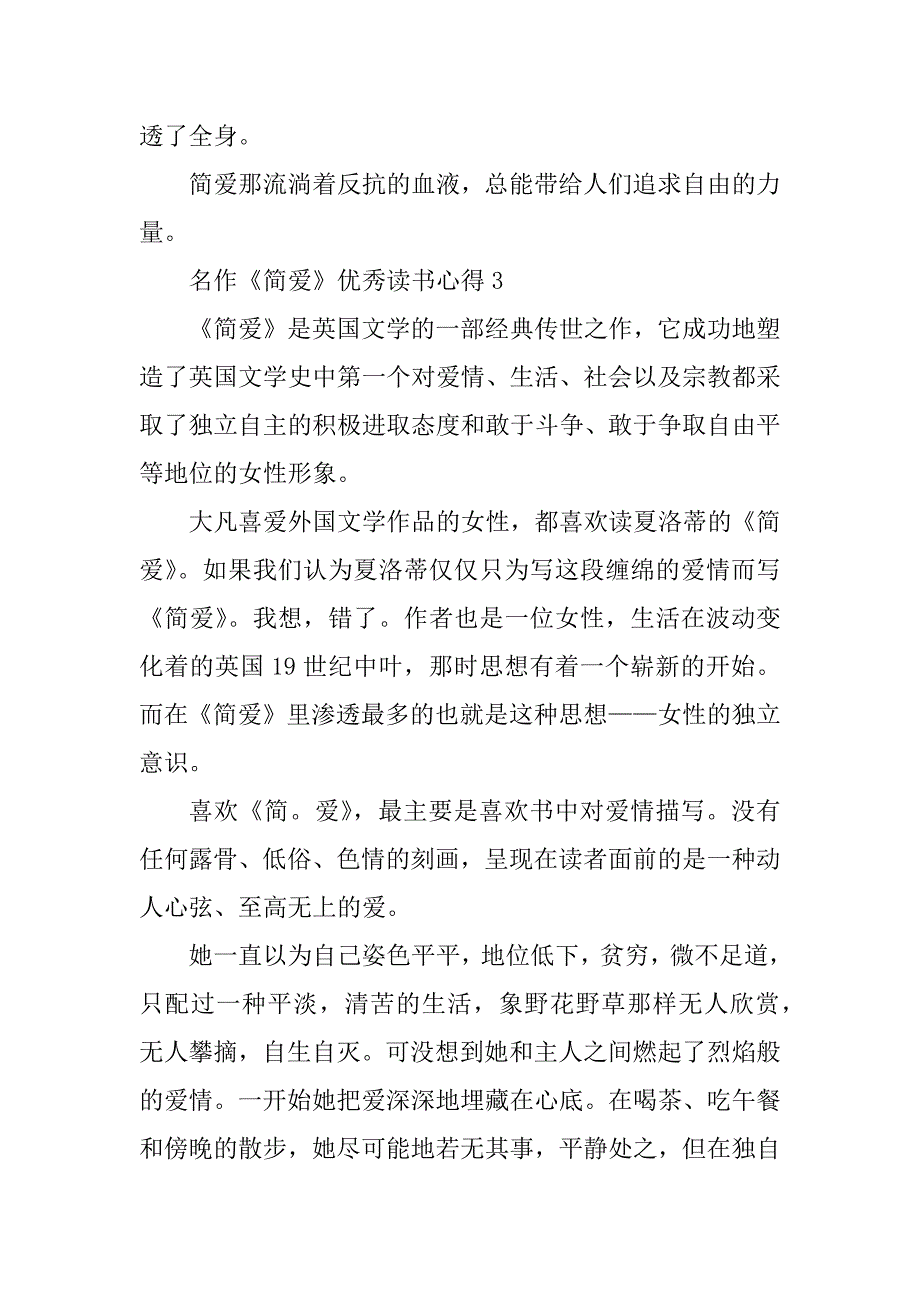 透了全身。

简爱那流淌着反抗的血液，总能带给人们追求自由的力量。

名作《简爱》优秀读书心得 3

《简爱》是英国文学的一部经典传世之作，它成功地塑造了英国文学史中第一个对爱情、生活、社会以及宗教都采取了独立自主的积极进取态度和敢于斗争、敢于争取自由平等地位的女性形象。

大凡喜爱外国文学作品的女性，都喜欢读夏洛蒂的《简爱》。如果我们认为夏洛蒂仅仅只为写这段缠绵的爱情而写《简爱》。我想，错了。作者也是一位女性，生活在波动变化着的英国 19 世纪中叶，那时思想有着一个崭新的开始。而在《简爱》里渗透最多的也就是这种思想——女性的独立意识。

喜欢《简。爱》，最主要是喜欢书中对爱情描写。没有任何露骨、低俗、色情的刻画，呈现在读者面前的是一种动人心弦、至高无上的爱。

她一直以为自己姿色平平，地位低下，贫穷，微不足道，只配过一种平淡，清苦的生活，象野花野草那样无人欣赏，无人攀摘，自生自灭。可没想到她和主人之间燃起了烈焰般的爱情。一开始她把爱深深地埋藏在心底。在喝茶、吃午餐和傍晚的散步，她尽可能地若无其事，平静处之，但在独自